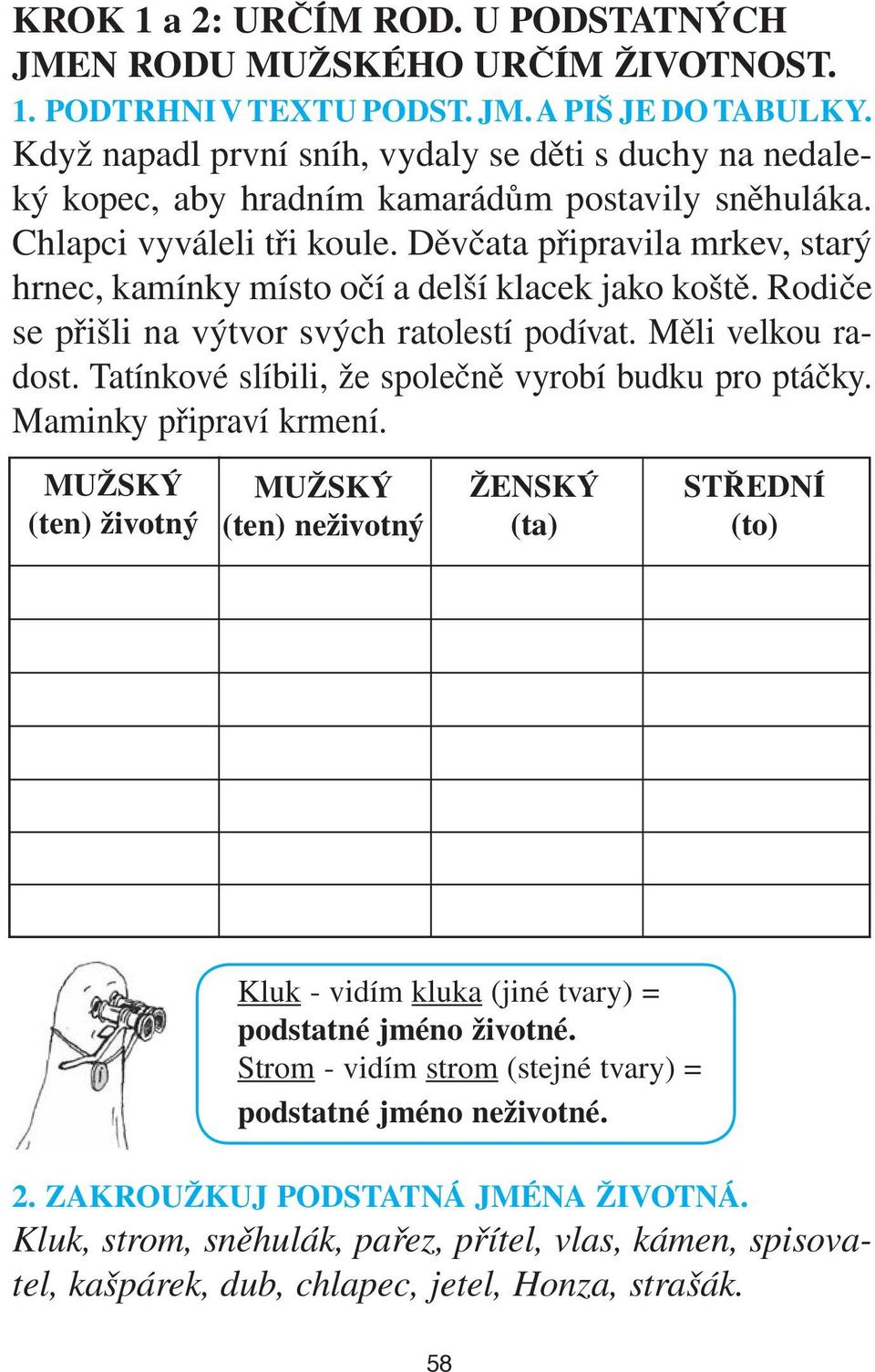 KROK 1 a 2: URČÍM ROD. U PODSTATNÝCH JMEN RODU MUŽSKÉHO URČÍM ŽIVOTNOST.

1. PODTRHNI V TEXTU PODST. JM. A PIŠ JE DO TABULKY.

Když napadl první sníh, vydaly se děti s duchy na nedaleký kopec, aby hradním kamarádům postavily sněhuláka. Chlapci vyváleli tři koule. Děvčata připravila mrkev, starý hrnec, kamínky místo očí a delší klacek jako koště. Rodiče se přišli na výtvor svých ratolestí podívat. Měli velkou radost. Tatínkové slíbili, že společně vyrobí budku pro ptáčky. Maminky připraví krmení.

| MUŽSKÝ (ten) životný | MUŽSKÝ (ten) neživotný | ŽENSKÝ (ta) | STŘEDNÍ (to) |
|---|---|---|---|
| | | | |
| | | | |
| | | | |
| | | | |
| | | | |
| | | | |
| | | | |

Kluk - vidím kluka (jiné tvary) = podstatné jméno životné.
Strom - vidím strom (stejné tvary) = podstatné jméno neživotné.

2. ZAKROUŽKUJ PODSTATNÁ JMÉNA ŽIVOTNÁ.

Kluk, strom, sněhulák, pařez, přítel, vlas, kámen, spisovatel, kašpárek, dub, chlapec, jetel, Honza, strašák.

58